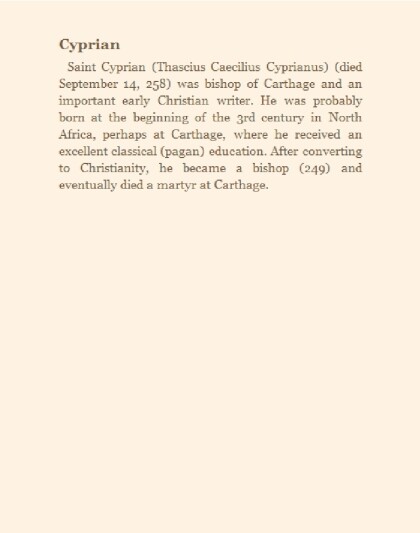 Cyprian

Saint Cyprian (Thascius Caecilius Cyprianus) (died September 14, 258) was bishop of Carthage and an important early Christian writer. He was probably born at the beginning of the 3rd century in North Africa, perhaps at Carthage, where he received an excellent classical (pagan) education. After converting to Christianity, he became a bishop (249) and eventually died a martyr at Carthage.